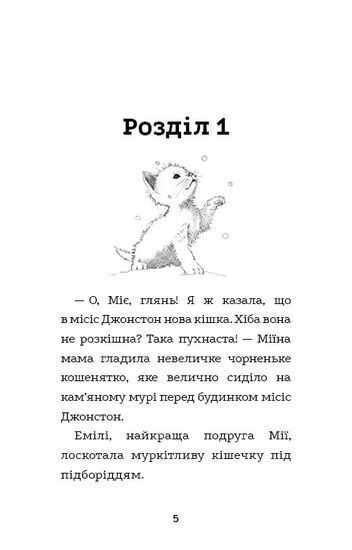 Розділ 1

— О, Міє, глянь! Я ж казала, що в місіс Джонстон нова кішка. Хіба вона не розкішна? Така пухнаста! — Міїна мама гладила невеличке чорненьке кошенятко, яке велично сиділо на кам'яному мурі перед будинком місіс Джонстон.

Емілі, найкраща подруга Мії, лоскотала муркітливу кішечку під підборіддям.

5